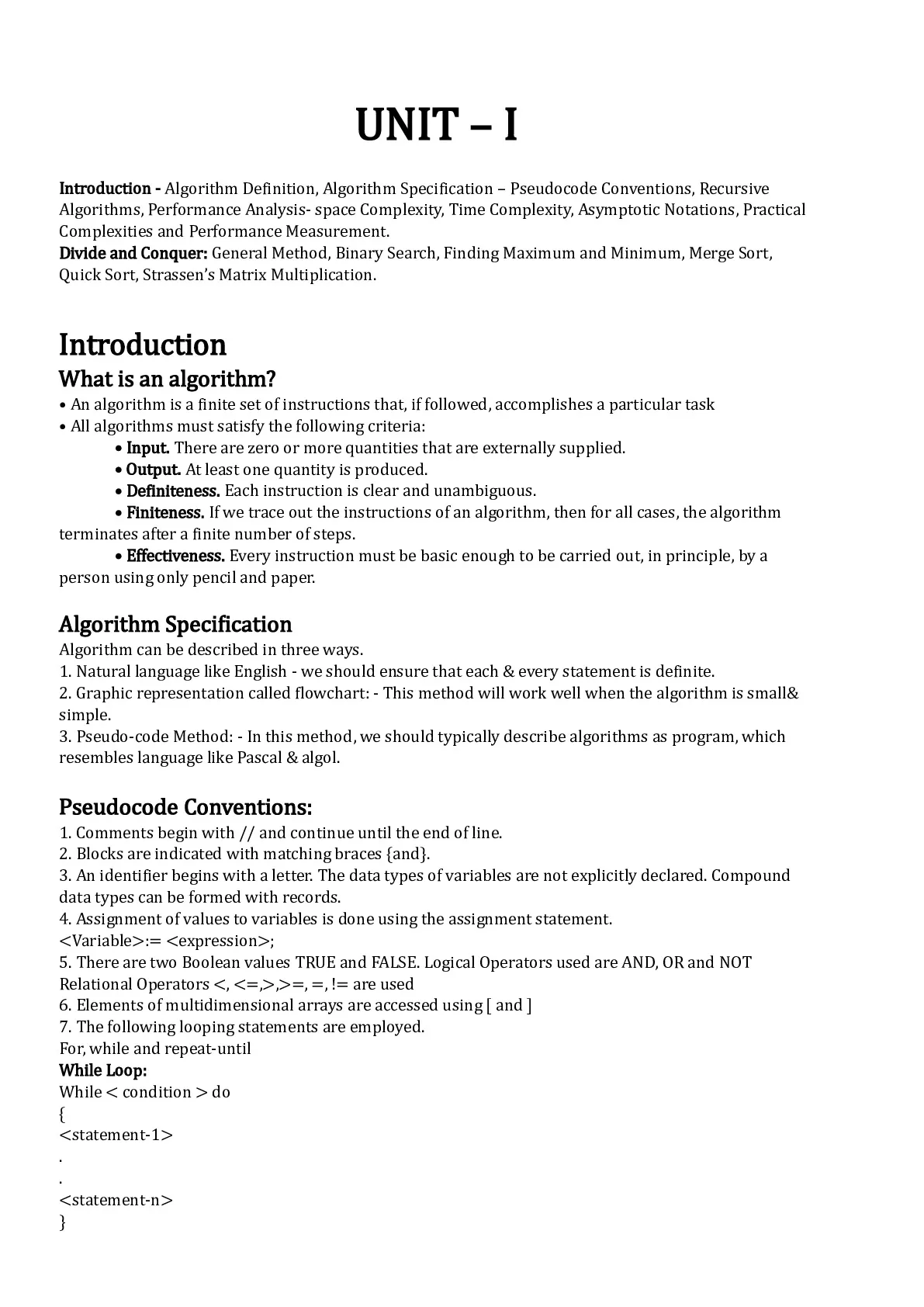 UNIT – I

Introduction - Algorithm Definition, Algorithm Specification – Pseudocode Conventions, Recursive Algorithms, Performance Analysis- space Complexity, Time Complexity, Asymptotic Notations, Practical Complexities and Performance Measurement.
Divide and Conquer: General Method, Binary Search, Finding Maximum and Minimum, Merge Sort, Quick Sort, Strassen's Matrix Multiplication.

Introduction

What is an algorithm?
• An algorithm is a finite set of instructions that, if followed, accomplishes a particular task
• All algorithms must satisfy the following criteria:
• Input. There are zero or more quantities that are externally supplied.
• Output. At least one quantity is produced.
• Definiteness. Each instruction is clear and unambiguous.
• Finiteness. If we trace out the instructions of an algorithm, then for all cases, the algorithm terminates after a finite number of steps.
• Effectiveness. Every instruction must be basic enough to be carried out, in principle, by a person using only pencil and paper.

Algorithm Specification
Algorithm can be described in three ways.
1. Natural language like English - we should ensure that each & every statement is definite.
2. Graphic representation called flowchart: - This method will work well when the algorithm is small& simple.
3. Pseudo-code Method: - In this method, we should typically describe algorithms as program, which resembles language like Pascal & algol.

Pseudocode Conventions:
1. Comments begin with // and continue until the end of line.
2. Blocks are indicated with matching braces {and}.
3. An identifier begins with a letter. The data types of variables are not explicitly declared. Compound data types can be formed with records.
4. Assignment of values to variables is done using the assignment statement.
<Variable>:= <expression>;
5. There are two Boolean values TRUE and FALSE. Logical Operators used are AND, OR and NOT
Relational Operators <, <=,>,>=, =, != are used
6. Elements of multidimensional arrays are accessed using [ and ]
7. The following looping statements are employed.
For, while and repeat-until
While Loop:
While < condition > do
{
<statement-1>
.
.
<statement-n>
}